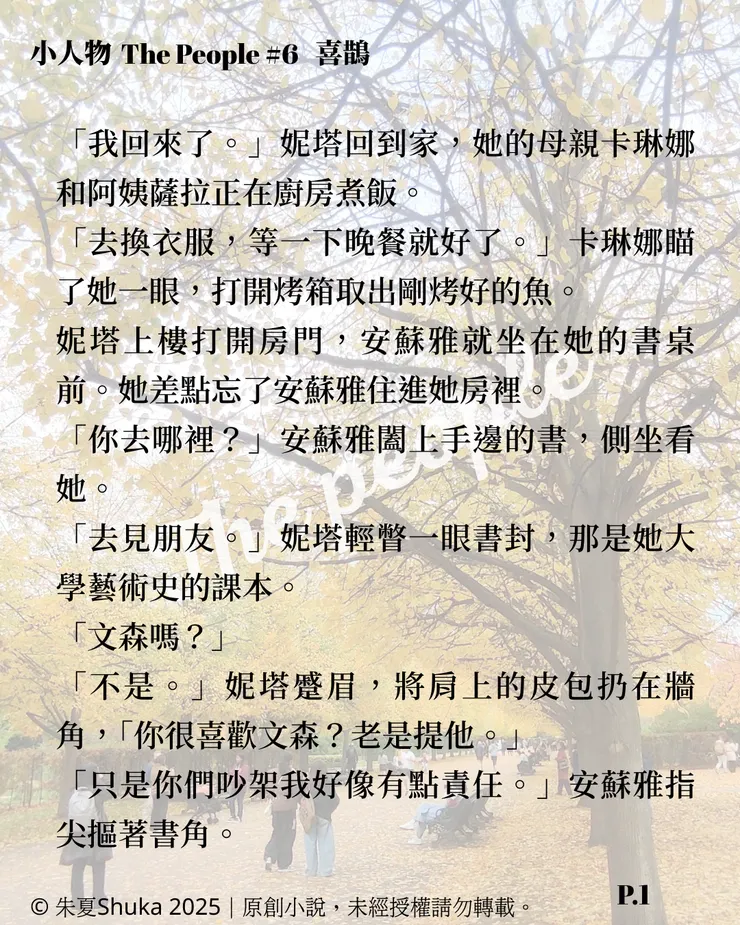 小人物 The People #6 喜鵲

「我回來了。」妮塔回到家，她的母親卡琳娜和阿姨薩拉正在廚房煮飯。

「去換衣服，等一下晚餐就好了。」卡琳娜瞄了她一眼，打開烤箱取出剛烤好的魚。

妮塔上樓打開房門，安蘇雅就坐在她的書桌前。她差點忘了安蘇雅住進她房裡。

「你去哪裡？」安蘇雅闔上手邊的書，側坐看她。

「去見朋友。」妮塔輕瞥一眼書封，那是她大學藝術史的課本。

「文森嗎？」

「不是。」妮塔蹙眉，將肩上的皮包扔在牆角，「你很喜歡文森？老是提他。」

「只是你們吵架我好像有點責任。」安蘇雅指尖摳著書角。

the people

© 朱夏Shuka 2025｜原創小說，未經授權請勿轉載。

P.1